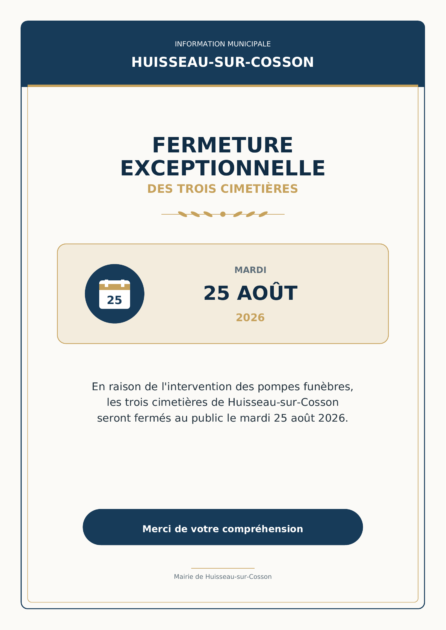 INFORMATION MUNICIPALE

HUISSEAU-SUR-COSSON

FERMETURE EXCEPTIONNELLE

DES TROIS CIMETIÈRES

25

MARDI

25 AOÛT

2026

En raison de l'intervention des pompes funèbres, les trois cimetières de Huisseau-sur-Cosson seront fermés au public le mardi 25 août 2026.

Merci de votre compréhension

Mairie de Huisseau-sur-Cosson